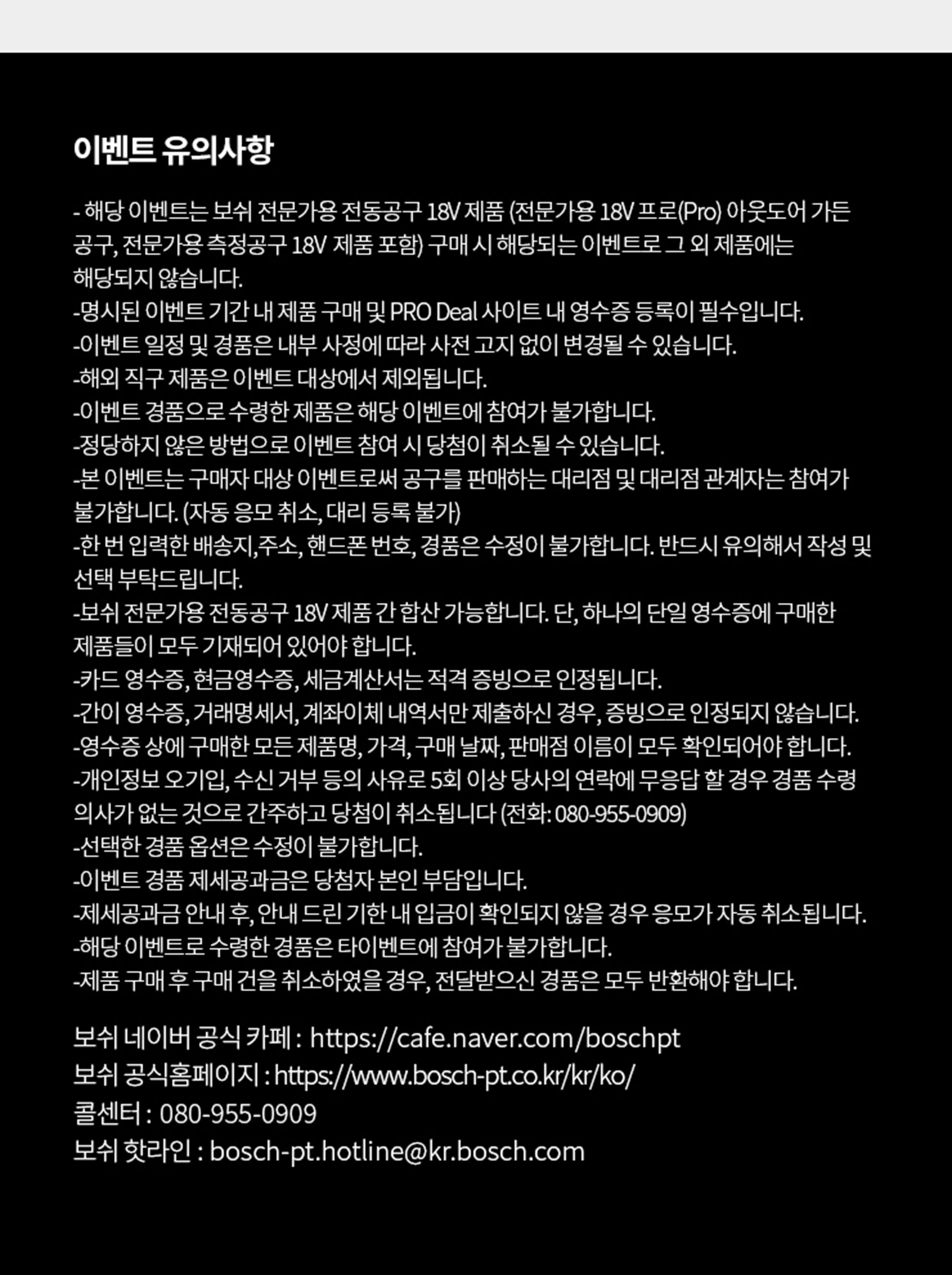 이벤트 유의사항

- 해당 이벤트는 보쉬 전문가용 전동공구 18V 제품 (전문가용 18V 프로(Pro) 아웃도어 가든 공구, 전문가용 측정공구 18V 제품 포함) 구매 시 해당되는 이벤트로 그 외 제품에는 해당되지 않습니다.
-명시된 이벤트 기간 내 제품 구매 및 PRO Deal 사이트 내 영수증 등록이 필수입니다.
-이벤트 일정 및 경품은 내부 사정에 따라 사전 고지 없이 변경될 수 있습니다.
-해외 직구 제품은 이벤트 대상에서 제외됩니다.
-이벤트 경품으로 수령한 제품은 해당 이벤트에 참여가 불가합니다.
-정당하지 않은 방법으로 이벤트 참여 시 당첨이 취소될 수 있습니다.
-본 이벤트는 구매자 대상 이벤트로써 공구를 판매하는 대리점 및 대리점 관계자는 참여가 불가합니다. (자동 응모 취소, 대리 등록 불가)
-한 번 입력한 배송지,주소, 핸드폰 번호, 경품은 수정이 불가합니다. 반드시 유의해서 작성 및 선택 부탁드립니다.
-보쉬 전문가용 전동공구 18V 제품 간 합산 가능합니다. 단, 하나의 단일 영수증에 구매한 제품들이 모두 기재되어 있어야 합니다.
-카드 영수증, 현금영수증, 세금계산서는 적격 증빙으로 인정됩니다.
-간이 영수증, 거래명세서, 계좌이체 내역서만 제출하신 경우, 증빙으로 인정되지 않습니다.
-영수증 상에 구매한 모든 제품명, 가격, 구매 날짜, 판매점 이름이 모두 확인되어야 합니다.
-개인정보 오기입, 수신 거부 등의 사유로 5회 이상 당사의 연락에 무응답 할 경우 경품 수령 의사가 없는 것으로 간주하고 당첨이 취소됩니다 (전화: 080-955-0909)
-선택한 경품 옵션은 수정이 불가합니다.
-이벤트 경품 제세공과금은 당첨자 본인 부담입니다.
-제세공과금 안내 후, 안내 드린 기한 내 입금이 확인되지 않을 경우 응모가 자동 취소됩니다.
-해당 이벤트로 수령한 경품은 타이벤트에 참여가 불가합니다.
-제품 구매 후 구매 건을 취소하였을 경우, 전달받으신 경품은 모두 반환해야 합니다.

보쉬 네이버 공식 카페 : https://cafe.naver.com/boschpt
보쉬 공식홈페이지 : https://www.bosch-pt.co.kr/kr/ko/
콜센터 : 080-955-0909
보쉬 핫라인 : bosch-pt.hotline@kr.bosch.com